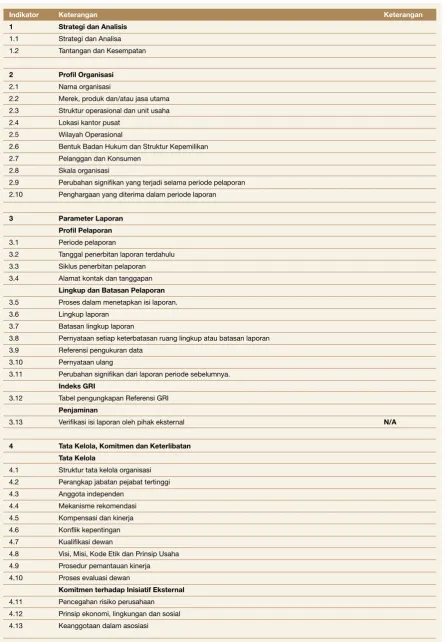 | Indikator | Keterangan | Keterangan |
|---|---|---|
| 1 | Strategi dan Analisis | |
| 1.1 | Strategi dan Analisa | |
| 1.2 | Tantangan dan Kesempatan | |
| | | |
| 2 | Profil Organisasi | |
| 2.1 | Nama organisasi | |
| 2.2 | Merek, produk dan/atau jasa utama | |
| 2.3 | Struktur operasional dan unit usaha | |
| 2.4 | Lokasi kantor pusat | |
| 2.5 | Wilayah Operasional | |
| 2.6 | Bentuk Badan Hukum dan Struktur Kepemilikan | |
| 2.7 | Pelanggan dan Konsumen | |
| 2.8 | Skala organisasi | |
| 2.9 | Perubahan signifikan yang terjadi selama periode pelaporan | |
| 2.10 | Penghargaan yang diterima dalam periode laporan | |
| | | |
| 3 | Parameter Laporan | |
| | Profil Pelaporan | |
| 3.1 | Periode pelaporan | |
| 3.2 | Tanggal penerbitan laporan terdahulu | |
| 3.3 | Siklus penerbitan pelaporan | |
| 3.4 | Alamat kontak dan tanggapan | |
| | Lingkup dan Batasan Pelaporan | |
| 3.5 | Proses dalam menetapkan isi laporan. | |
| 3.6 | Lingkup laporan | |
| 3.7 | Batasan lingkup laporan | |
| 3.8 | Pernyataan setiap keterbatasan ruang lingkup atau batasan laporan | |
| 3.9 | Referensi pengukuran data | |
| 3.10 | Pernyataan ulang | |
| 3.11 | Perubahan signifikan dari laporan periode sebelumnya. | |
| | Indeks GRI | |
| 3.12 | Tabel pengungkapan Referensi GRI | |
| | Penjaminan | |
| 3.13 | Verifikasi isi laporan oleh pihak eksternal | N/A |
| | | |
| 4 | Tata Kelola, Komitmen dan Keterlibatan | |
| | Tata Kelola | |
| 4.1 | Struktur tata kelola organisasi | |
| 4.2 | Perangkap jabatan pejabat tertinggi | |
| 4.3 | Anggota independen | |
| 4.4 | Mekanisme rekomendasi | |
| 4.5 | Kompensasi dan kinerja | |
| 4.6 | Konflik kepentingan | |
| 4.7 | Kualifikasi dewan | |
| 4.8 | Visi, Misi, Kode Etik dan Prinsip Usaha | |
| 4.9 | Prosedur pemantauan kinerja | |
| 4.10 | Proses evaluasi dewan | |
| | Komitmen terhadap Inisiatif Eksternal | |
| 4.11 | Pencegahan risiko perusahaan | |
| 4.12 | Prinsip ekonomi, lingkungan dan sosial | |
| 4.13 | Keanggotaan dalam asosiasi | |